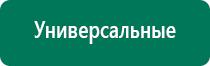 Универсальные